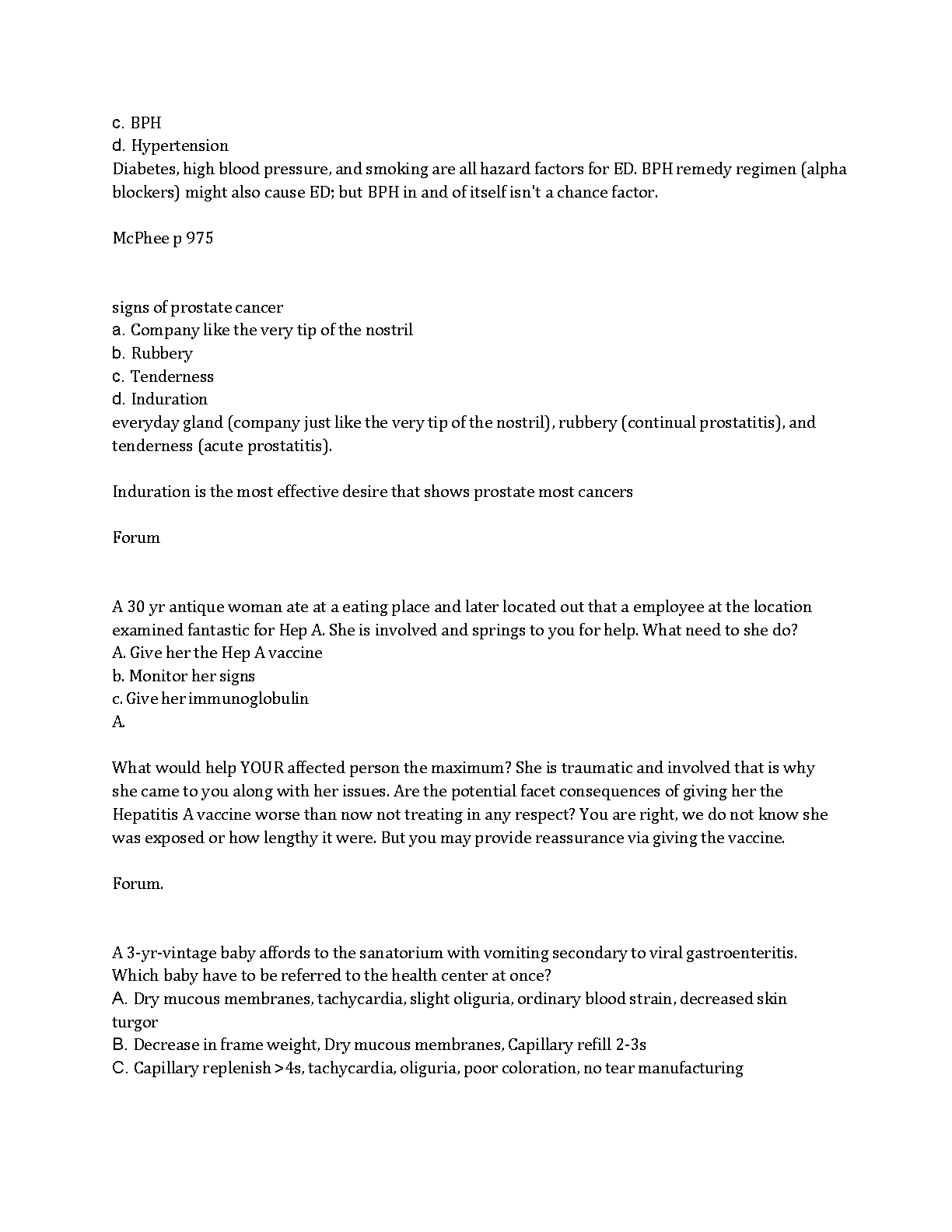 c. BPH
d. Hypertension
Diabetes, high blood pressure, and smoking are all hazard factors for ED. BPH remedy regimen (alpha blockers) might also cause ED; but BPH in and of itself isn't a chance factor.

McPhee p 975

signs of prostate cancer
a. Company like the very tip of the nostril
b. Rubbery
c. Tenderness
d. Induration
everyday gland (company just like the very tip of the nostril), rubbery (continual prostatitis), and tenderness (acute prostatitis).

Induration is the most effective desire that shows prostate most cancers

Forum

A 30 yr antique woman ate at a eating place and later located out that a employee at the location examined fantastic for Hep A. She is involved and springs to you for help. What need to she do?
A. Give her the Hep A vaccine
b. Monitor her signs
c. Give her immunoglobulin
A.

What would help YOUR affected person the maximum? She is traumatic and involved that is why she came to you along with her issues. Are the potential facet consequences of giving her the Hepatitis A vaccine worse than now not treating in any respect? You are right, we do not know she was exposed or how lengthy it were. But you may provide reassurance via giving the vaccine.

Forum.

A 3-yr-vintage baby affords to the sanatorium with vomiting secondary to viral gastroenteritis. Which baby have to be referred to the health center at once?
A. Dry mucous membranes, tachycardia, slight oliguria, ordinary blood strain, decreased skin turgor
B. Decrease in frame weight, Dry mucous membranes, Capillary refill 2-3s
C. Capillary replenish >4s, tachycardia, oliguria, poor coloration, no tear manufacturing